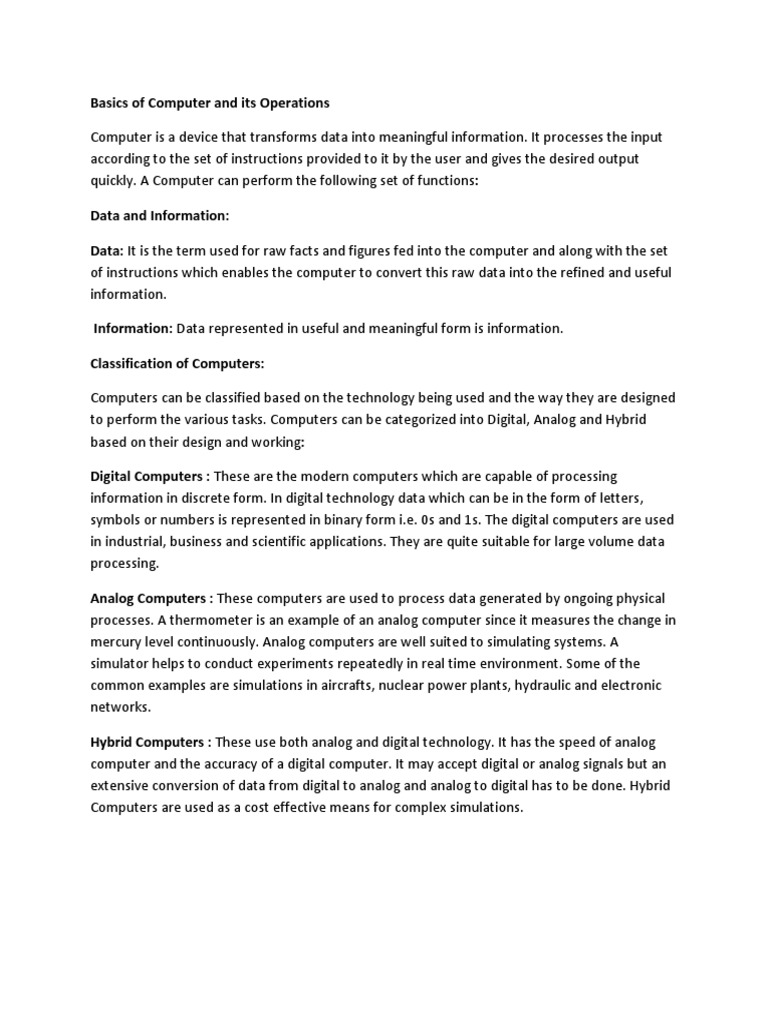 Basics of Computer and its Operations

Computer is a device that transforms data into meaningful information. It processes the input according to the set of instructions provided to it by the user and gives the desired output quickly. A Computer can perform the following set of functions:

Data and Information:

Data: It is the term used for raw facts and figures fed into the computer and along with the set of instructions which enables the computer to convert this raw data into the refined and useful information.

Information: Data represented in useful and meaningful form is information.

Classification of Computers:

Computers can be classified based on the technology being used and the way they are designed to perform the various tasks. Computers can be categorized into Digital, Analog and Hybrid based on their design and working:

Digital Computers : These are the modern computers which are capable of processing information in discrete form. In digital technology data which can be in the form of letters, symbols or numbers is represented in binary form i.e. 0s and 1s. The digital computers are used in industrial, business and scientific applications. They are quite suitable for large volume data processing.

Analog Computers : These computers are used to process data generated by ongoing physical processes. A thermometer is an example of an analog computer since it measures the change in mercury level continuously. Analog computers are well suited to simulating systems. A simulator helps to conduct experiments repeatedly in real time environment. Some of the common examples are simulations in aircrafts, nuclear power plants, hydraulic and electronic networks.

Hybrid Computers : These use both analog and digital technology. It has the speed of analog computer and the accuracy of a digital computer. It may accept digital or analog signals but an extensive conversion of data from digital to analog and analog to digital has to be done. Hybrid Computers are used as a cost effective means for complex simulations.